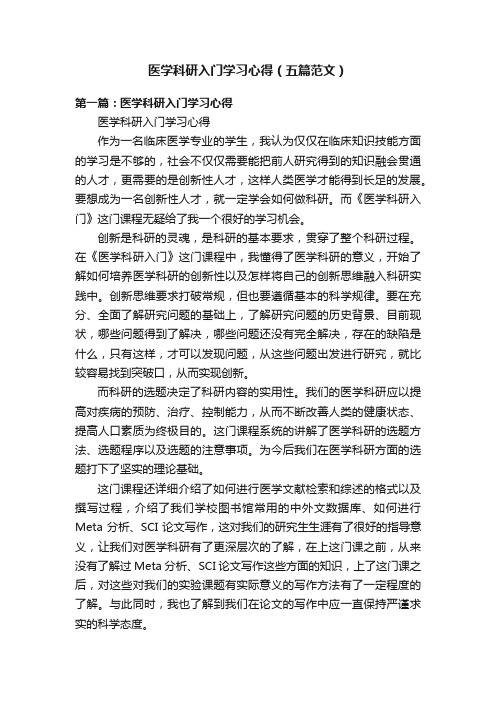 医学科研入门学习心得（五篇范文）

第一篇：医学科研入门学习心得

医学科研入门学习心得

作为一名临床医学专业的学生，我认为仅仅在临床知识技能方面的学习是不够的，社会不仅仅需要能把前人研究得到的知识融会贯通的人才，更需要的是创新性人才，这样人类医学才能得到长足的发展。要想成为一名创新性人才，就一定学会如何做科研。而《医学科研入门》这门课程无疑给了我一个很好的学习机会。

创新是科研的灵魂，是科研的基本要求，贯穿了整个科研过程。在《医学科研入门》这门课程中，我懂得了医学科研的意义，开始了解如何培养医学科研的创新性以及怎样将自己的创新思维融入科研实践中。创新思维要求打破常规，但也要遵循基本的科学规律。要在充分、全面了解研究问题的基础上，了解研究问题的历史背景、目前现状，哪些问题得到了解决，哪些问题还没有完全解决，存在的缺陷是什么，只有这样，才可以发现问题，从这些问题出发进行研究，就比较容易找到突破口，从而实现创新。

而科研的选题决定了科研内容的实用性。我们的医学科研应以提高对疾病的预防、治疗、控制能力，从而不断改善人类的健康状态、提高人口素质为终极目的。这门课程系统的讲解了医学科研的选题方法、选题程序以及选题的注意事项。为今后我们在医学科研方面的选题打下了坚实的理论基础。

这门课程还详细介绍了如何进行医学文献检索和综述的格式以及撰写过程，介绍了我们学校图书馆常用的中外文数据库、如何进行Meta 分析、SCI 论文写作，这对我们的研究生生涯有了很好的指导意义，让我们对医学科研有了更深层次的了解，在上这门课之前，从来没有了解过 Meta 分析、SCI 论文写作这些方面的知识，上了这门课之后，对这些对我们的实验课题有实际意义的写作方法有了一定程度的了解。与此同时，我也了解到我们在论文的写作中应一直保持严谨求实的科学态度。